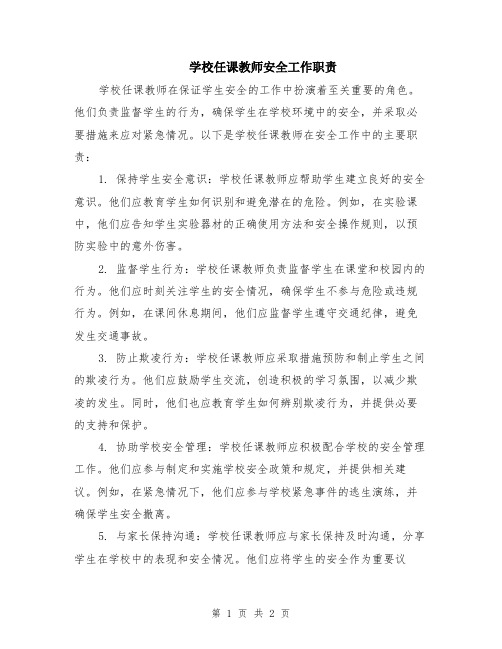 学校任课教师安全工作职责

学校任课教师在保证学生安全的工作中扮演着至关重要的角色。他们负责监督学生的行为，确保学生在学校环境中的安全，并采取必要措施来应对紧急情况。以下是学校任课教师在安全工作中的主要职责：

1. 保持学生安全意识：学校任课教师应帮助学生建立良好的安全意识。他们应教育学生如何识别和避免潜在的危险。例如，在实验课中，他们应告知学生实验器材的正确使用方法和安全操作规则，以预防实验中的意外伤害。

2. 监督学生行为：学校任课教师负责监督学生在课堂和校园内的行为。他们应时刻关注学生的安全情况，确保学生不参与危险或违规行为。例如，在课间休息期间，他们应监督学生遵守交通纪律，避免发生交通事故。

3. 防止欺凌行为：学校任课教师应采取措施预防和制止学生之间的欺凌行为。他们应鼓励学生交流，创造积极的学习氛围，以减少欺凌的发生。同时，他们也应教育学生如何辨别欺凌行为，并提供必要的支持和保护。

4. 协助学校安全管理：学校任课教师应积极配合学校的安全管理工作。他们应参与制定和实施学校安全政策和规定，并提供相关建议。例如，在紧急情况下，他们应参与学校紧急事件的逃生演练，并确保学生安全撤离。

5. 与家长保持沟通：学校任课教师应与家长保持及时沟通，分享学生在学校中的表现和安全情况。他们应将学生的安全作为重要议

第 1 页 共 2 页